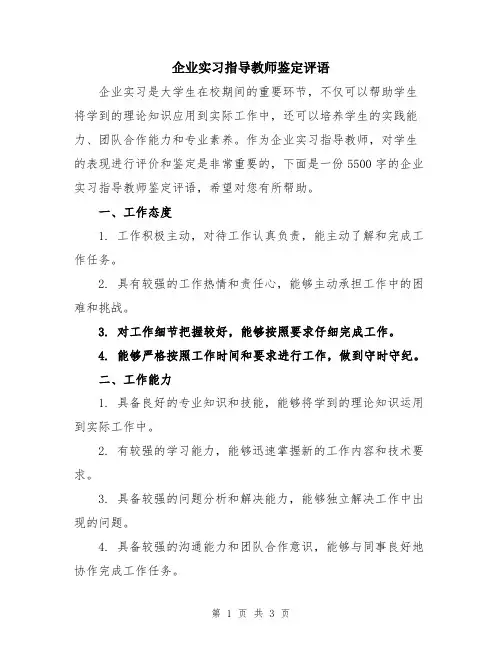 企业实习指导教师鉴定评语

企业实习是大学生在校期间的重要环节，不仅可以帮助学生将学到的理论知识应用到实际工作中，还可以培养学生的实践能力、团队合作能力和专业素养。作为企业实习指导教师，对学生的表现进行评价和鉴定是非常重要的，下面是一份5500字的企业实习指导教师鉴定评语，希望对您有所帮助。

一、工作态度

1. 工作积极主动，对待工作认真负责，能主动了解和完成工作任务。

2. 具有较强的工作热情和责任心，能够主动承担工作中的困难和挑战。

3. 对工作细节把握较好，能够按照要求仔细完成工作。

4. 能够严格按照工作时间和要求进行工作，做到守时守纪。

二、工作能力

1. 具备良好的专业知识和技能，能够将学到的理论知识运用到实际工作中。

2. 有较强的学习能力，能够迅速掌握新的工作内容和技术要求。

3. 具备较强的问题分析和解决能力，能够独立解决工作中出现的问题。

4. 具备较强的沟通能力和团队合作意识，能够与同事良好地协作完成工作任务。

第 1 页 共 3 页